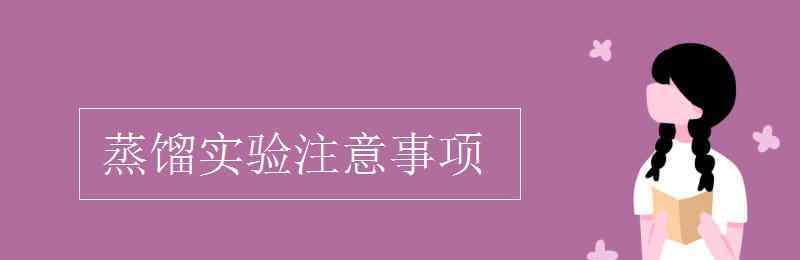 蒸馏实验注意事项